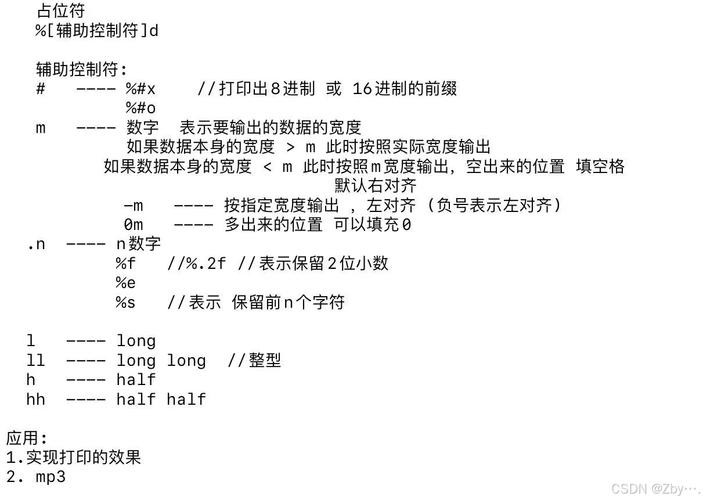 占位符
%[辅助控制符]d

辅助控制符:
# ---- %#x //打印出8进制 或 16进制的前缀
%#o
m ---- 数字 表示要输出的数据的宽度
如果数据本身的宽度 > m 此时按照实际宽度输出
如果数据本身的宽度 < m 此时按照m宽度输出, 空出来的位置 填空格
默认右对齐
-m ---- 按指定宽度输出 , 左对齐 (负号表示左对齐)
0m ---- 多出来的位置 可以填充0
.n ---- n数字
%f //%.2f //表示保留2位小数
%e
%s //表示 保留前n个字符

l ---- long
ll ---- long long //整型
h ---- half
hh ---- half half

应用:
1.实现打印的效果
2. mp3

CSDN @Zby···.